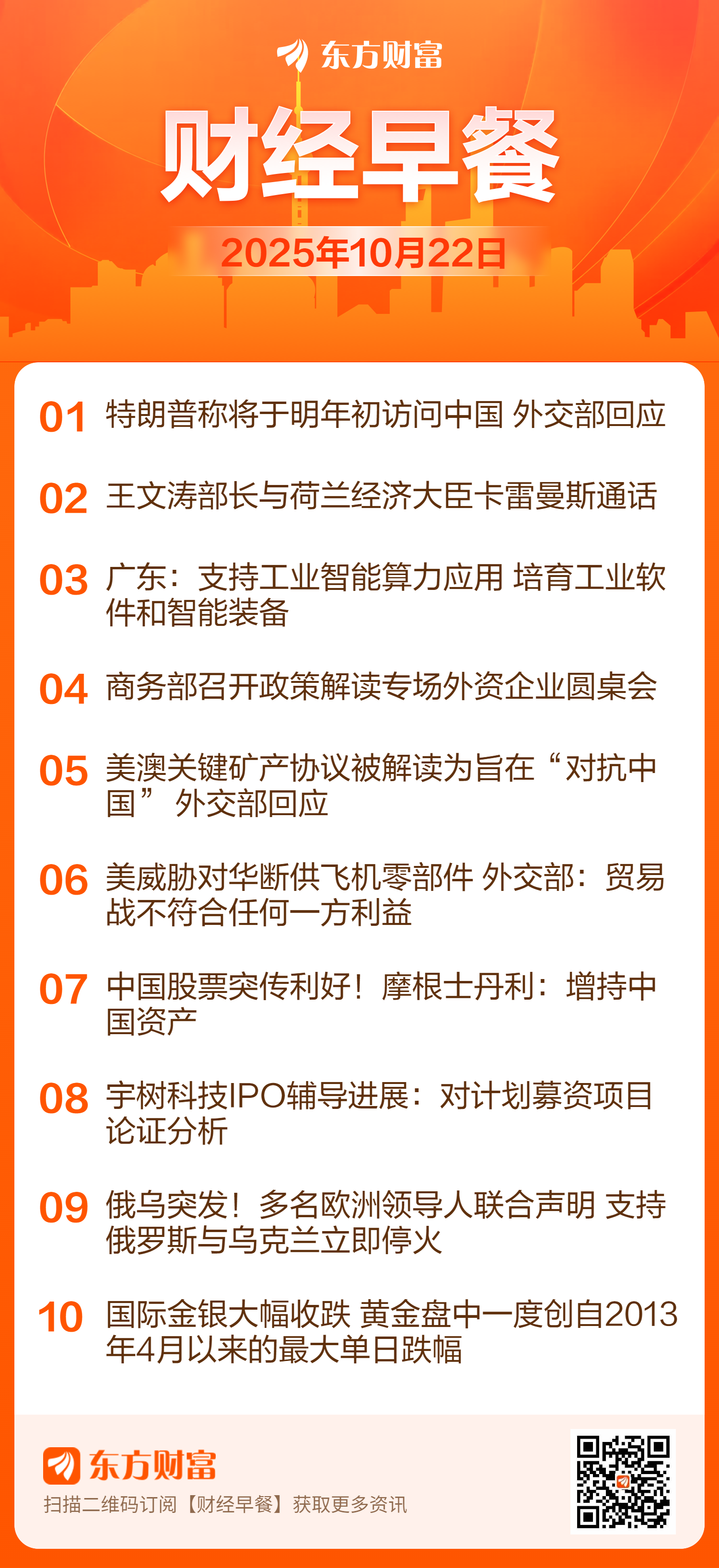 东方财富

财经早餐

2025年10月22日

01 特朗普称将于明年初访问中国 外交部回应

02 王文涛部长与荷兰经济大臣卡雷曼斯通话

03 广东：支持工业智能算力应用 培育工业软件和智能装备

04 商务部召开政策解读专场外资企业圆桌会

05 美澳关键矿产协议被解读为旨在“对抗中国” 外交部回应

06 美威胁对华断供飞机零部件 外交部：贸易战不符合任何一方利益

07 中国股票突传利好！摩根士丹利：增持中国资产

08 宇树科技IPO辅导进展：对计划募资项目论证分析

09 俄乌突发！多名欧洲领导人联合声明 支持俄罗斯与乌克兰立即停火

10 国际金银大幅收跌 黄金盘中一度创自2013年4月以来的最大单日跌幅

东方财富
扫描二维码订阅【财经早餐】获取更多资讯